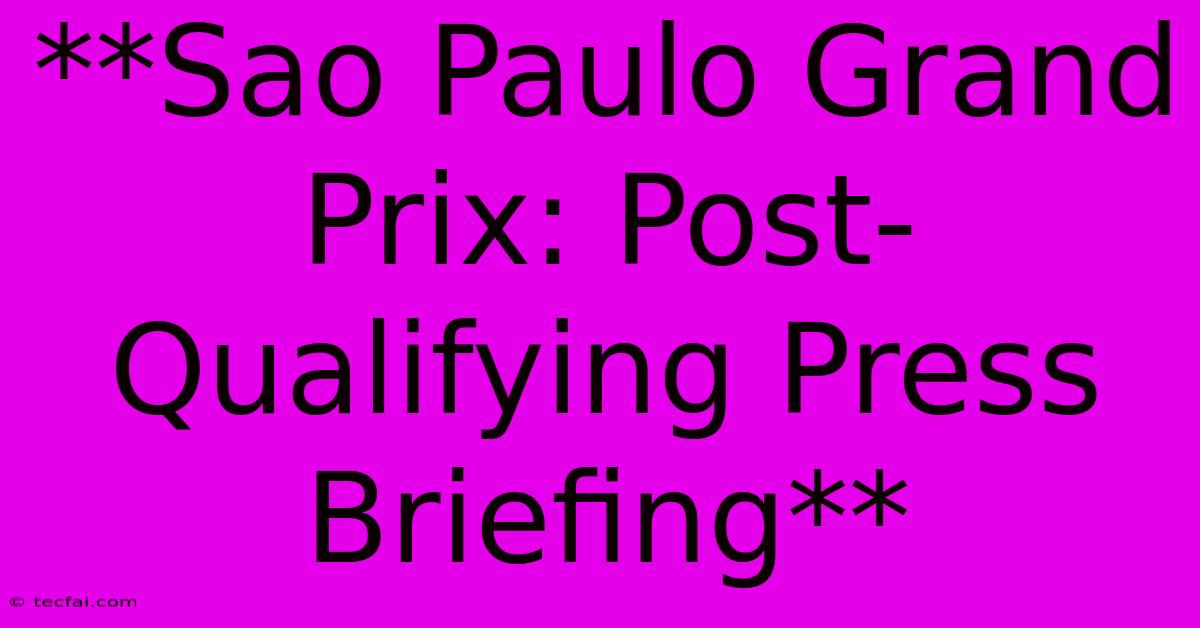 **Sao Paulo Grand Prix: Post-Qualifying Press Briefing**

© tecfai.com